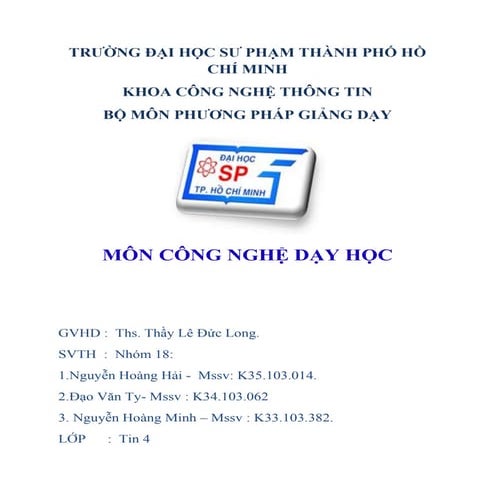 TRƯỜNG ĐẠI HỌC SƯ PHẠM THÀNH PHỐ HỒ CHÍ MINH

KHOA CÔNG NGHỆ THÔNG TIN

BỘ MÔN PHƯƠNG PHÁP GIẢNG DẠY

ĐẠI HỌC
SP
TP. HỒ CHÍ MINH

MÔN CÔNG NGHỆ DẠY HỌC

GVHD : Ths. Thầy Lê Đức Long.

SVTH : Nhóm 18:

1.Nguyễn Hoàng Hải - Mssv: K35.103.014.

2.Đạo Văn Ty- Mssv : K34.103.062

3. Nguyễn Hoàng Minh – Mssv : K33.103.382.

LỚP : Tin 4